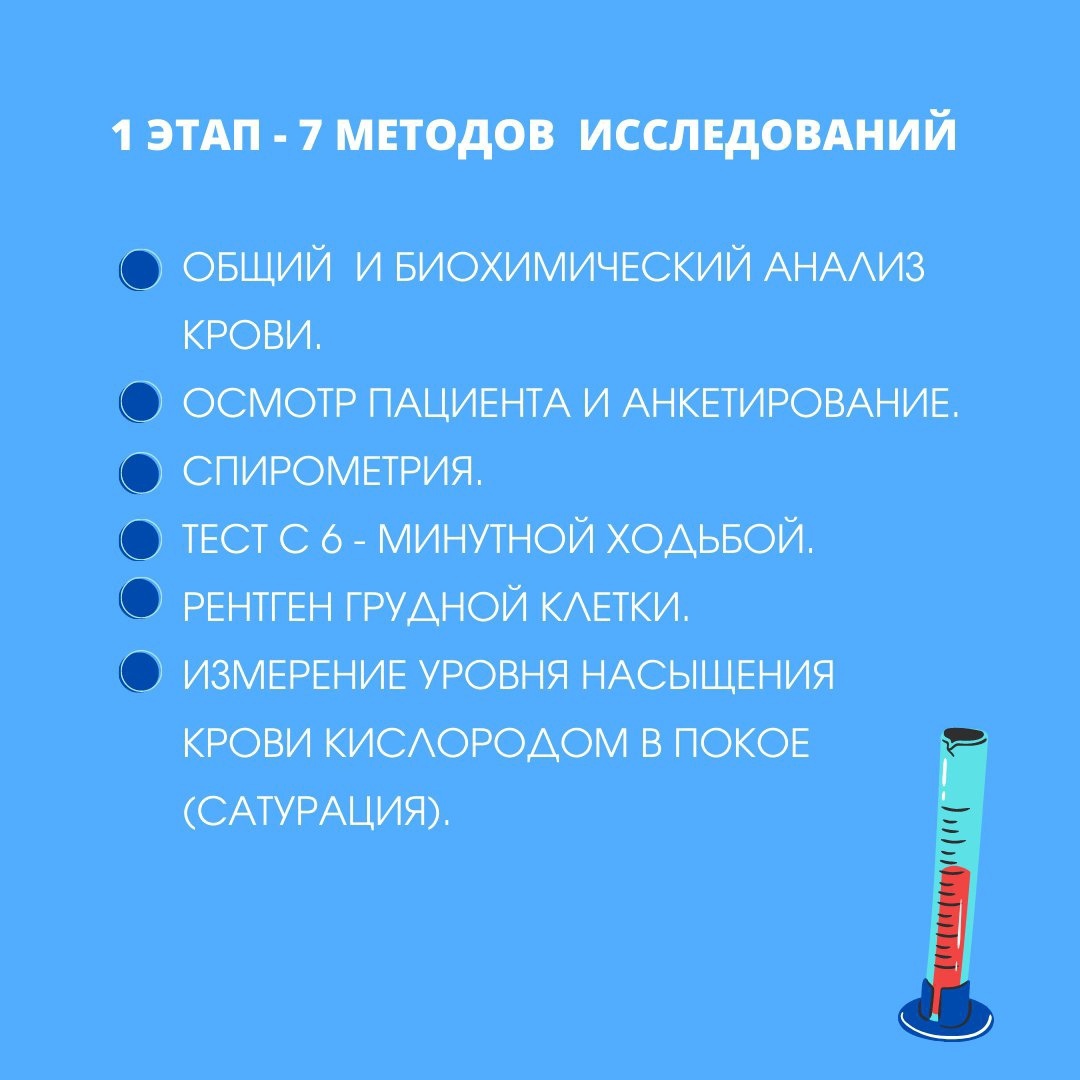 1 ЭТАП - 7 МЕТОДОВ ИССЛЕДОВАНИЙ

ОБЩИЙ И БИОХИМИЧЕСКИЙ АНАЛИЗ КРОВИ.

ОСМОТР ПАЦИЕНТА И АНКЕТИРОВАНИЕ.

СПИРОМЕТРИЯ.

ТЕСТ С 6 - МИНУТНОЙ ХОДЬБОЙ.

РЕНТГЕН ГРУДНОЙ КЛЕТКИ.

ИЗМЕРЕНИЕ УРОВНЯ НАСЫЩЕНИЯ КРОВИ КИСЛОРОДОМ В ПОКОЕ (САТУРАЦИЯ).